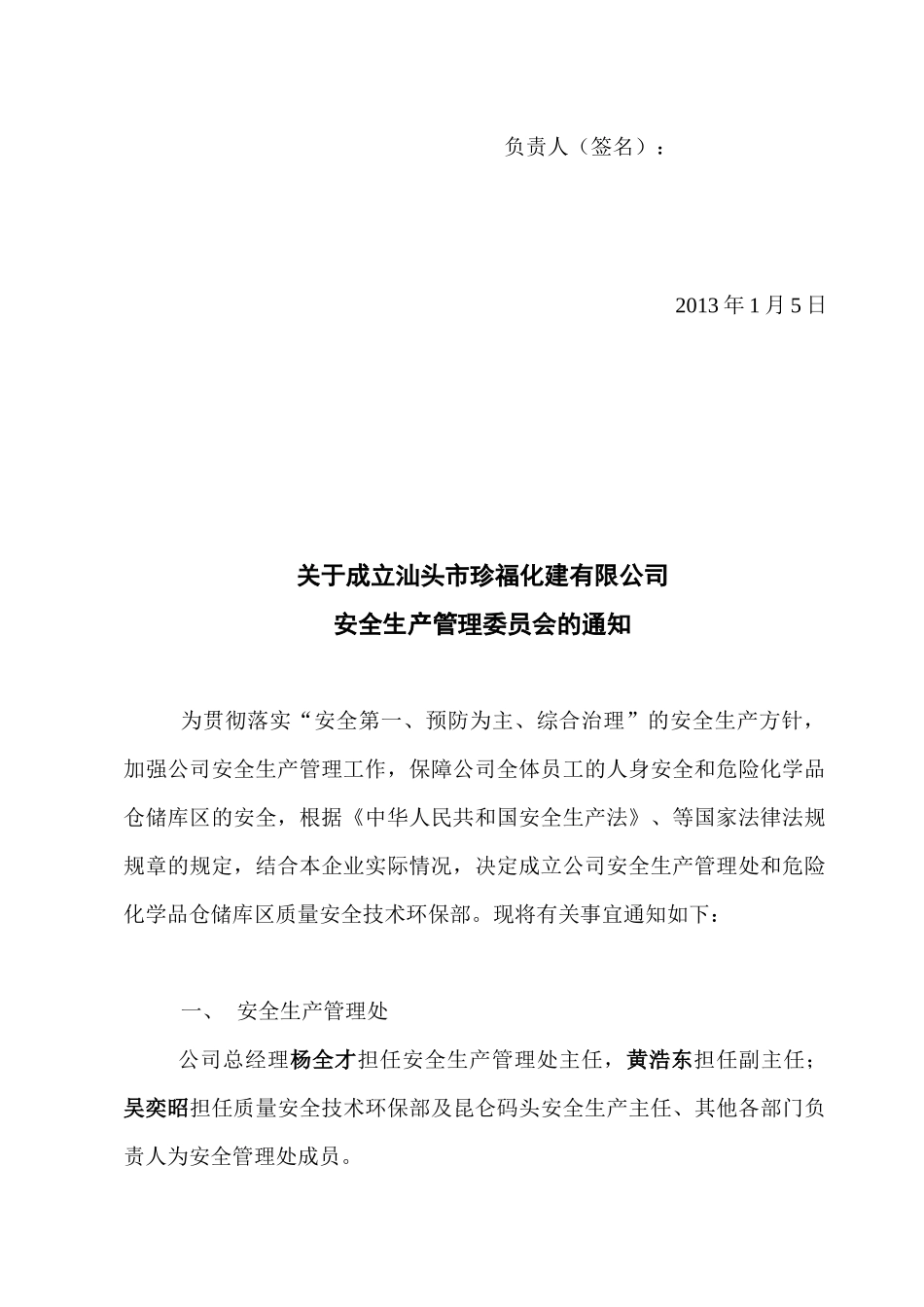 负责人（签名）：

2013 年 1 月 5 日

关于成立汕头市珍福化建有限公司
安全生产管理委员会的通知

为贯彻落实“安全第一、预防为主、综合治理”的安全生产方针，加强公司安全生产管理工作，保障公司全体员工的人身安全和危险化学品仓储库区的安全，根据《中华人民共和国安全生产法》、等国家法律法规规章的规定，结合本企业实际情况，决定成立公司安全生产管理处和危险化学品仓储库区质量安全技术环保部。现将有关事宜通知如下：

一、 安全生产管理处

公司总经理杨全才担任安全生产管理处主任，黄浩东担任副主任；吴奕昭担任质量安全技术环保部及昆仑码头安全生产主任、其他各部门负责人为安全管理处成员。